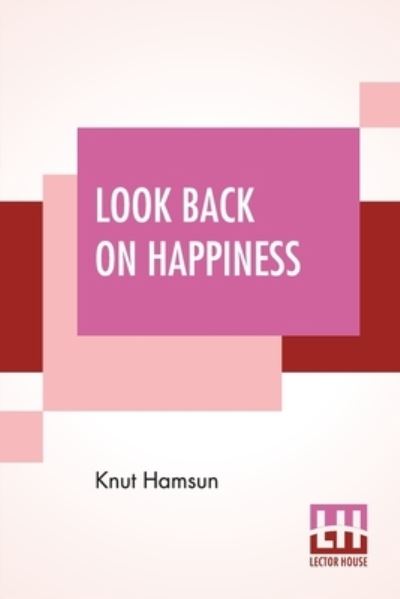 LOOK BACK ON HAPPINESS

Knut Hamsun

LH
LECTOR HOUSE